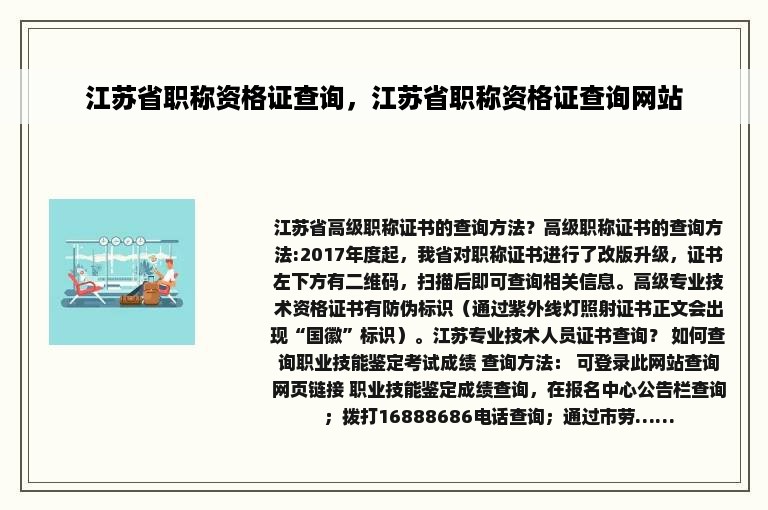 江苏省职称资格证查询，江苏省职称资格证查询网站

江苏省高级职称证书的查询方法？高级职称证书的查询方法:2017年度起，我省对职称证书进行了改版升级，证书左下方有二维码，扫描后即可查询相关信息。高级专业技术资格证书有防伪标识（通过紫外线灯照射证书正文会出现“国徽”标识）。江苏专业技术人员证书查询？ 如何查询职业技能鉴定考试成绩 查询方法： 可登录此网站查询 网页链接 职业技能鉴定成绩查询，在报名中心公告栏查询；拨打16888686电话查询；通过市劳......